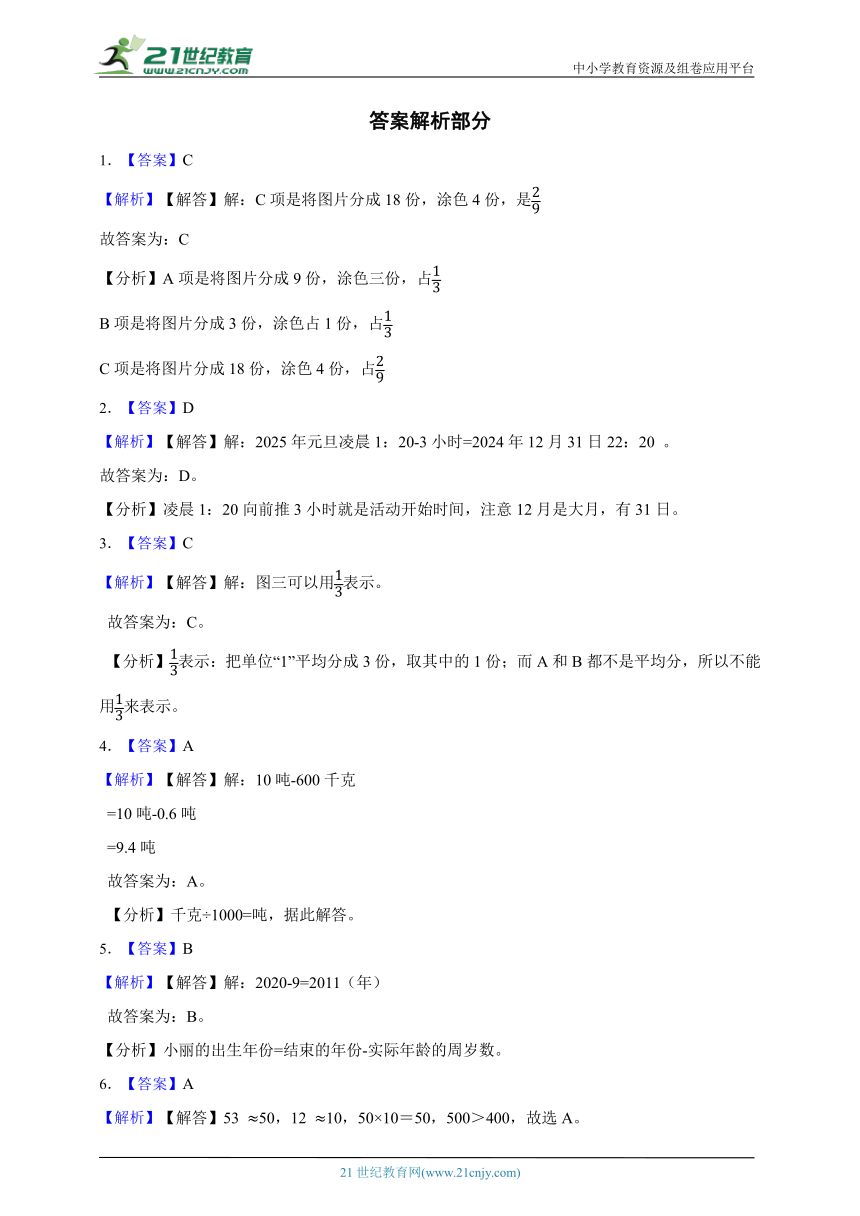 21世纪教育
www.21cnjy.com
中小学教育资源及组卷应用平台

答案解析部分

1. 【答案】C

【解析】【解答】解：C 项是将图片分成 18 份，涂色 4 份，是$\frac{2}{9}$

故答案为：C

【分析】A 项是将图片分成 9 份，涂色三份，占$\frac{1}{3}$

B 项是将图片分成 3 份，涂色占 1 份，占$\frac{1}{3}$

C 项是将图片分成 18 份，涂色 4 份，占$\frac{2}{9}$

2. 【答案】D

【解析】【解答】解：2025 年元旦凌晨 1：20-3 小时=2024 年 12 月 31 日 22：20 。

故答案为：D。

【分析】凌晨 1：20 向前推 3 小时就是活动开始时间，注意 12 月是大月，有 31 日。

3. 【答案】C

【解析】【解答】解：图三可以用$\frac{1}{3}$表示。

故答案为：C。

【分析】$\frac{1}{3}$表示：把单位“1”平均分成 3 份，取其中的 1 份；而 A 和 B 都不是平均分，所以不能用$\frac{1}{3}$来表示。

4. 【答案】A

【解析】【解答】解：10 吨-600 千克

=10 吨-0.6 吨

=9.4 吨

故答案为：A。

【分析】千克÷1000=吨，据此解答。

5. 【答案】B

【解析】【解答】解：2020-9=2011（年）

故答案为：B。

【分析】小丽的出生年份=结束的年份-实际年龄的周岁数。

6. 【答案】A

【解析】【解答】53 ≈50，12 ≈10，50×10＝50，500＞400，故选 A。

21 世纪教育网(www.21cnjy.com)